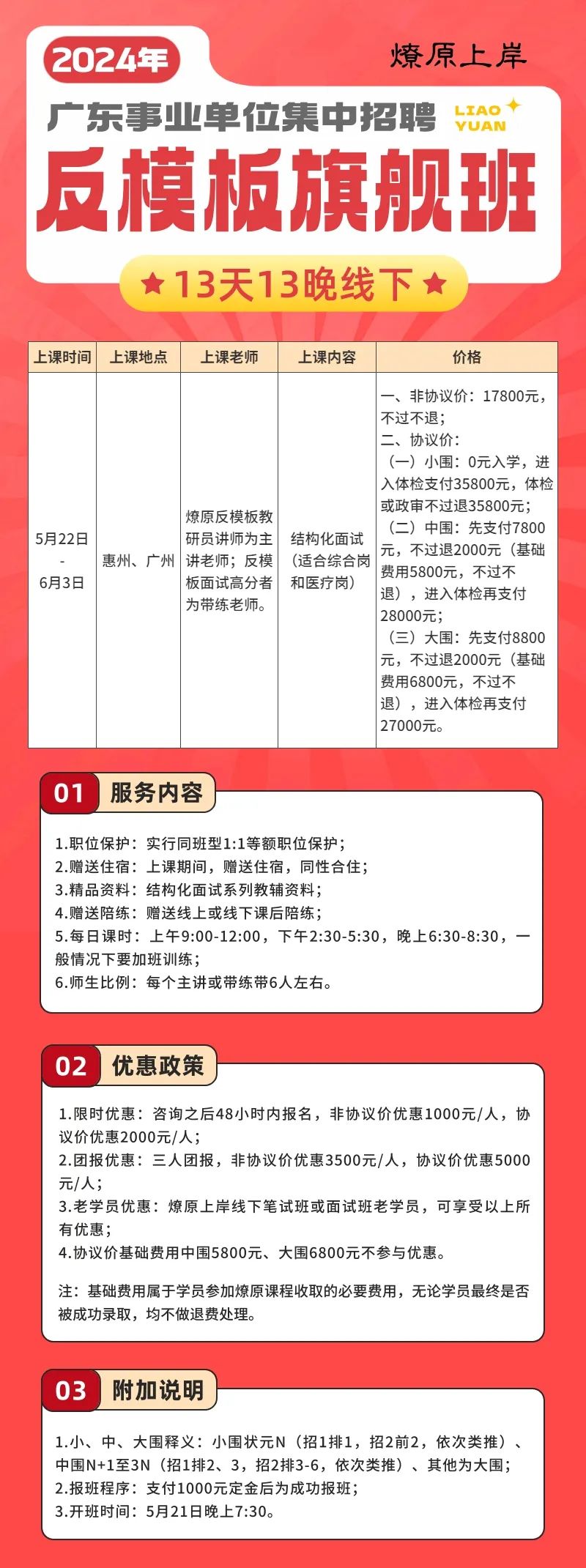 2024年

燎原上岸

广东事业单位集中招聘

LIAO YUAN

反模板旗舰班

13天13晚线下

| 上课时间 | 上课地点 | 上课老师 | 上课内容 | 价格 |
|---|---|---|---|---|
| 5月22日 - 6月3日 | 惠州、广州 | 燎原反模板教研员讲师为主讲老师；反模板面试高分者为带练老师。 | 结构化面试（适合综合岗和医疗岗） | 一、非协议价：17800元，不过不退；二、协议价：（一）小围：0元入学，进入体检支付35800元，体检或政审不过退35800元；（二）中围：先支付7800元，不过退2000元（基础费用5800元，不过不退），进入体检再支付28000元；（三）大围：先支付8800元，不过退2000元（基础费用6800元，不过不退），进入体检再支付27000元。 |

01 服务内容

1.职位保护：实行同班型1:1等额职位保护；
2.赠送住宿：上课期间，赠送住宿，同性合住；
3.精品资料：结构化面试系列教辅资料；
4.赠送陪练：赠送线上或线下课后陪练；
5.每日课时：上午9:00-12:00，下午2:30-5:30，晚上6:30-8:30，一般情况下要加班训练；
6.师生比例：每个主讲或带练带6人左右。

02 优惠政策

1.限时优惠：咨询之后48小时内报名，非协议价优惠1000元/人，协议价优惠2000元/人；
2.团报优惠：三人团报，非协议价优惠3500元/人，协议价优惠5000元/人；
3.老学员优惠：燎原上岸线下笔试班或面试班老学员，可享受以上所有优惠；
4.协议价基础费用中围5800元、大围6800元不参与优惠。

注：基础费用属于学员参加燎原课程收取的必要费用，无论学员最终是否被成功录取，均不做退费处理。

03 附加说明

1.小、中、大围释义：小围状元N（招1排1，招2前2，依次类推）、中围N+1至3N（招1排2、3，招2排3-6，依次类推）、其他为大围；
2.报班程序：支付1000元定金后为成功报班；
3.开班时间：5月21日晚上7:30。